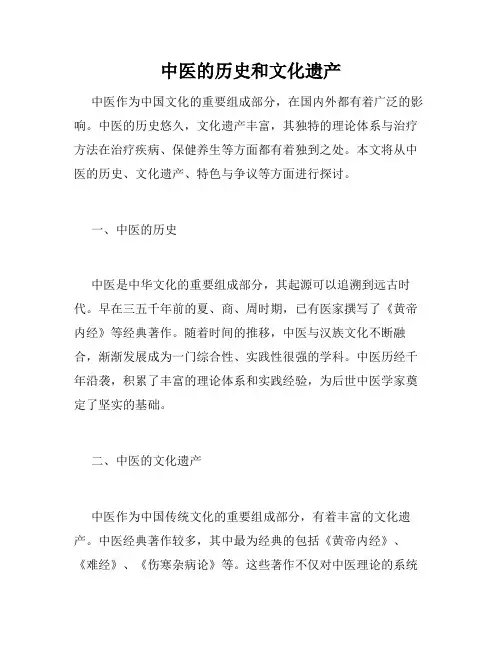 中医的历史和文化遗产

中医作为中国文化的重要组成部分，在国内外都有着广泛的影响。中医的历史悠久，文化遗产丰富，其独特的理论体系与治疗方法在治疗疾病、保健养生等方面都有着独到之处。本文将从中医的历史、文化遗产、特色与争议等方面进行探讨。

一、中医的历史

中医是中华文化的重要组成部分，其起源可以追溯到远古时代。早在三五千年前的夏、商、周时期，已有医家撰写了《黄帝内经》等经典著作。随着时间的推移，中医与汉族文化不断融合，渐渐发展成为一门综合性、实践性很强的学科。中医历经千年沿袭，积累了丰富的理论体系和实践经验，为后世中医学家奠定了坚实的基础。

二、中医的文化遗产

中医作为中国传统文化的重要组成部分，有着丰富的文化遗产。中医经典著作较多，其中最为经典的包括《黄帝内经》、《难经》、《伤寒杂病论》等。这些著作不仅对中医理论的系统